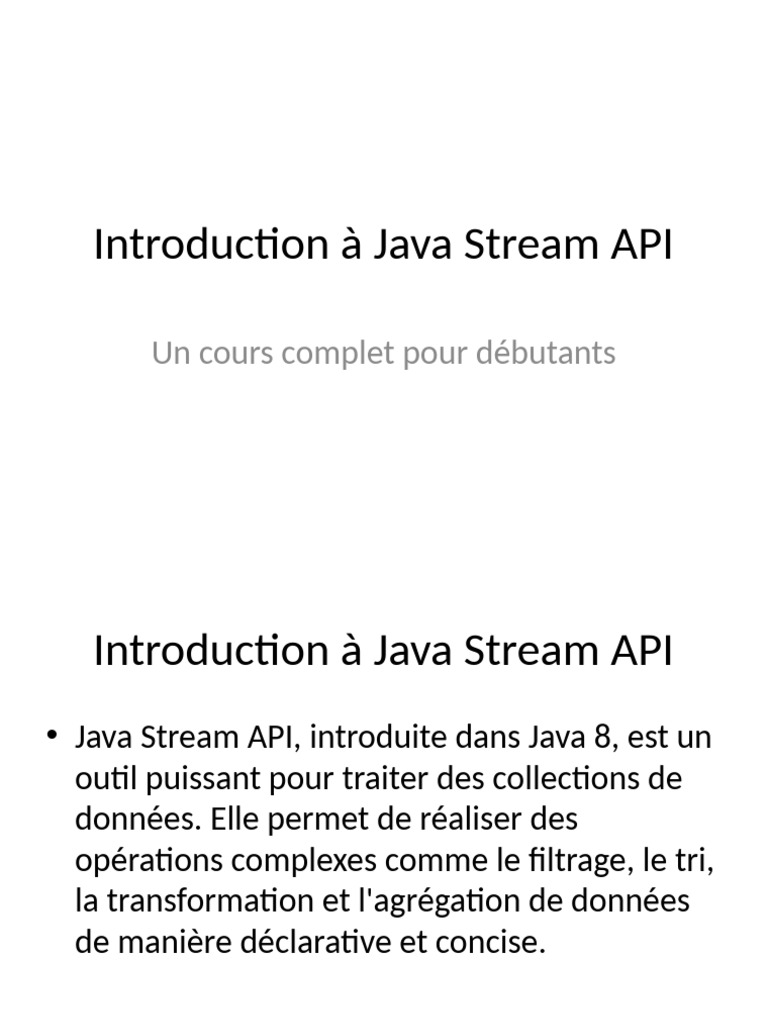 Introduction à Java Stream API

Un cours complet pour débutants

Introduction à Java Stream API

• Java Stream API, introduite dans Java 8, est un outil puissant pour traiter des collections de données. Elle permet de réaliser des opérations complexes comme le filtrage, le tri, la transformation et l'agrégation de données de manière déclarative et concise.